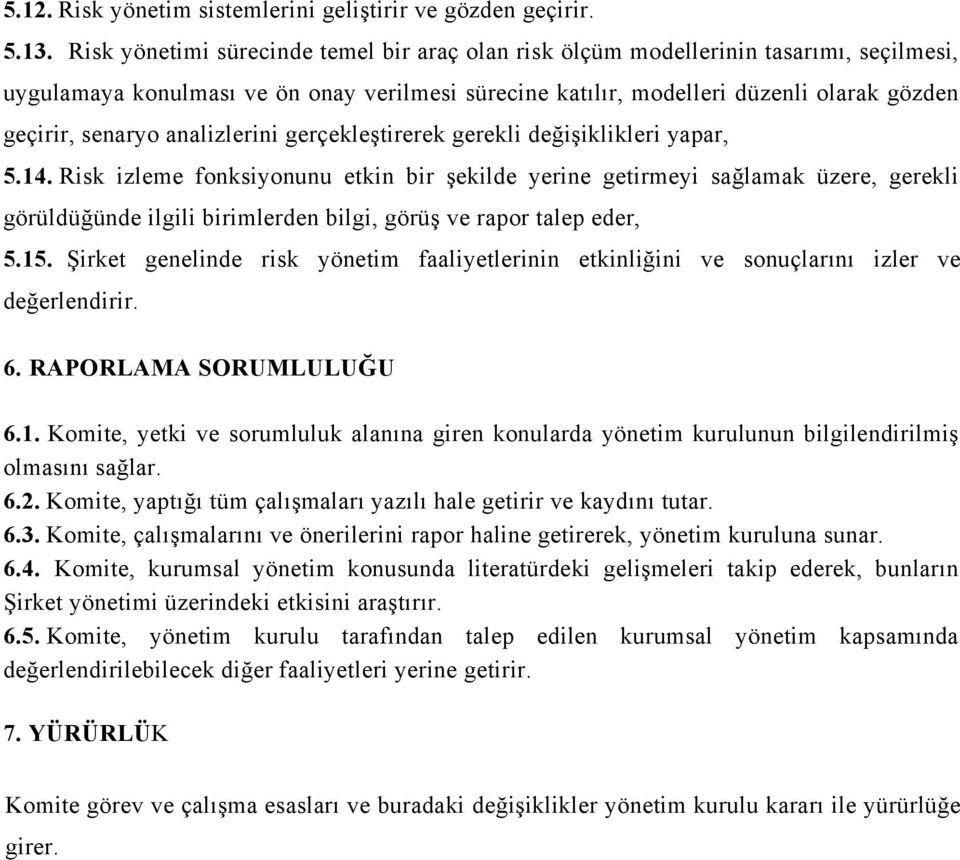 5.12. Risk yönetim sistemlerini geliştirir ve gözden geçirir.

5.13. Risk yönetimi sürecinde temel bir araç olan risk ölçüm modellerinin tasarımı, seçilmesi, uygulamaya konulması ve ön onay verilmesi sürecine katılır, modelleri düzenli olarak gözden geçirir, senaryo analizlerini gerçekleştirerek gerekli değişiklikleri yapar,

5.14. Risk izleme fonksiyonunu etkin bir şekilde yerine getirmeyi sağlamak üzere, gerekli görüldüğünde ilgili birimlerden bilgi, görüş ve rapor talep eder,

5.15. Şirket genelinde risk yönetim faaliyetlerinin etkinliğini ve sonuçlarını izler ve değerlendirir.

6. RAPORLAMA SORUMLULUĞU

6.1. Komite, yetki ve sorumluluk alanına giren konularda yönetim kurulunun bilgilendirilmiş olmasını sağlar.
6.2. Komite, yaptığı tüm çalışmaları yazılı hale getirir ve kaydını tutar.
6.3. Komite, çalışmalarını ve önerilerini rapor haline getirerek, yönetim kuruluna sunar.
6.4. Komite, kurumsal yönetim konusunda literatürdeki gelişmeleri takip ederek, bunların Şirket yönetimi üzerindeki etkisini araştırır.
6.5. Komite, yönetim kurulu tarafından talep edilen kurumsal yönetim kapsamında değerlendirilebilecek diğer faaliyetleri yerine getirir.

7. YÜRÜRLÜK

Komite görev ve çalışma esasları ve buradaki değişiklikler yönetim kurulu kararı ile yürürlüğe girer.